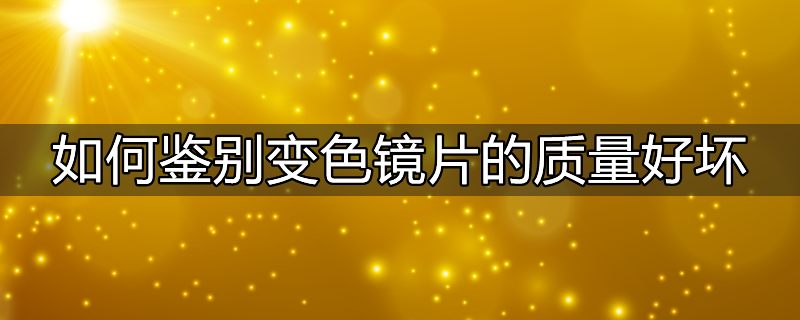 如何鉴别变色镜片的质量好坏